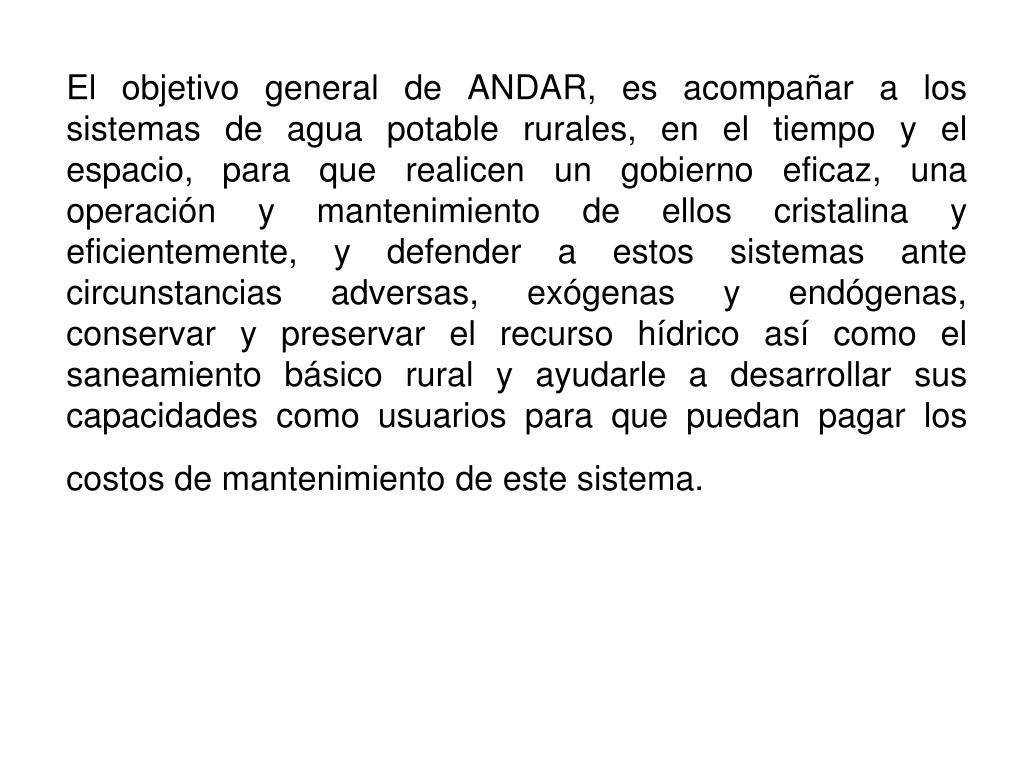 El objetivo general de ANDAR, es acompañar a los sistemas de agua potable rurales, en el tiempo y el espacio, para que realicen un gobierno eficaz, una operación y mantenimiento de ellos cristalina y eficientemente, y defender a estos sistemas ante circunstancias adversas, exógenas y endógenas, conservar y preservar el recurso hídrico así como el saneamiento básico rural y ayudarle a desarrollar sus capacidades como usuarios para que puedan pagar los costos de mantenimiento de este sistema.